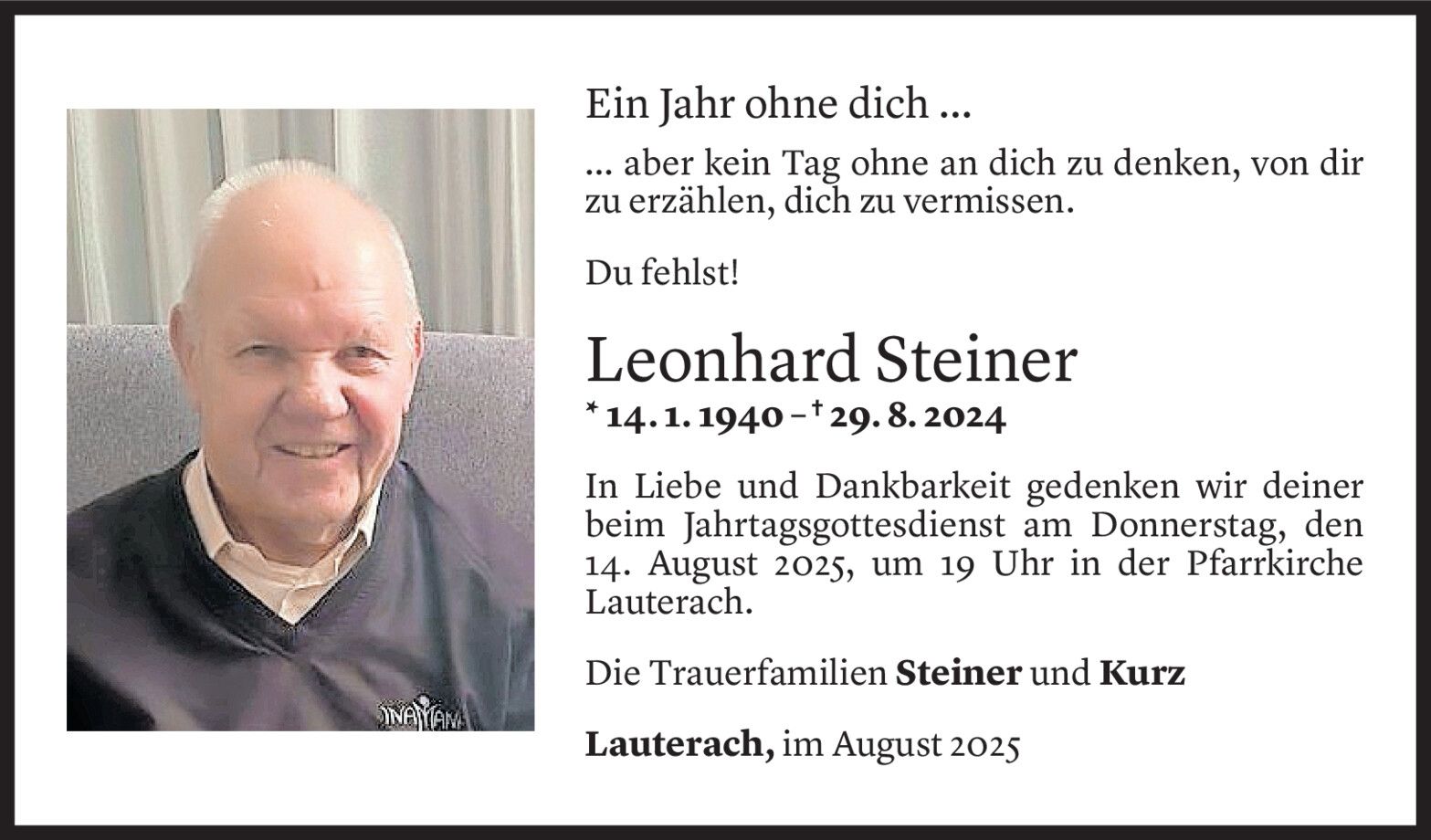 Ein Jahr ohne dich ...

... aber kein Tag ohne an dich zu denken, von dir zu erzählen, dich zu vermissen.

Du fehlst!

Leonhard Steiner

* 14. 1. 1940 – † 29. 8. 2024

In Liebe und Dankbarkeit gedenken wir deiner beim Jahrtagsgottesdienst am Donnerstag, den 14. August 2025, um 19 Uhr in der Pfarrkirche Lauterach.

Die Trauerfamilien Steiner und Kurz

Lauterach, im August 2025